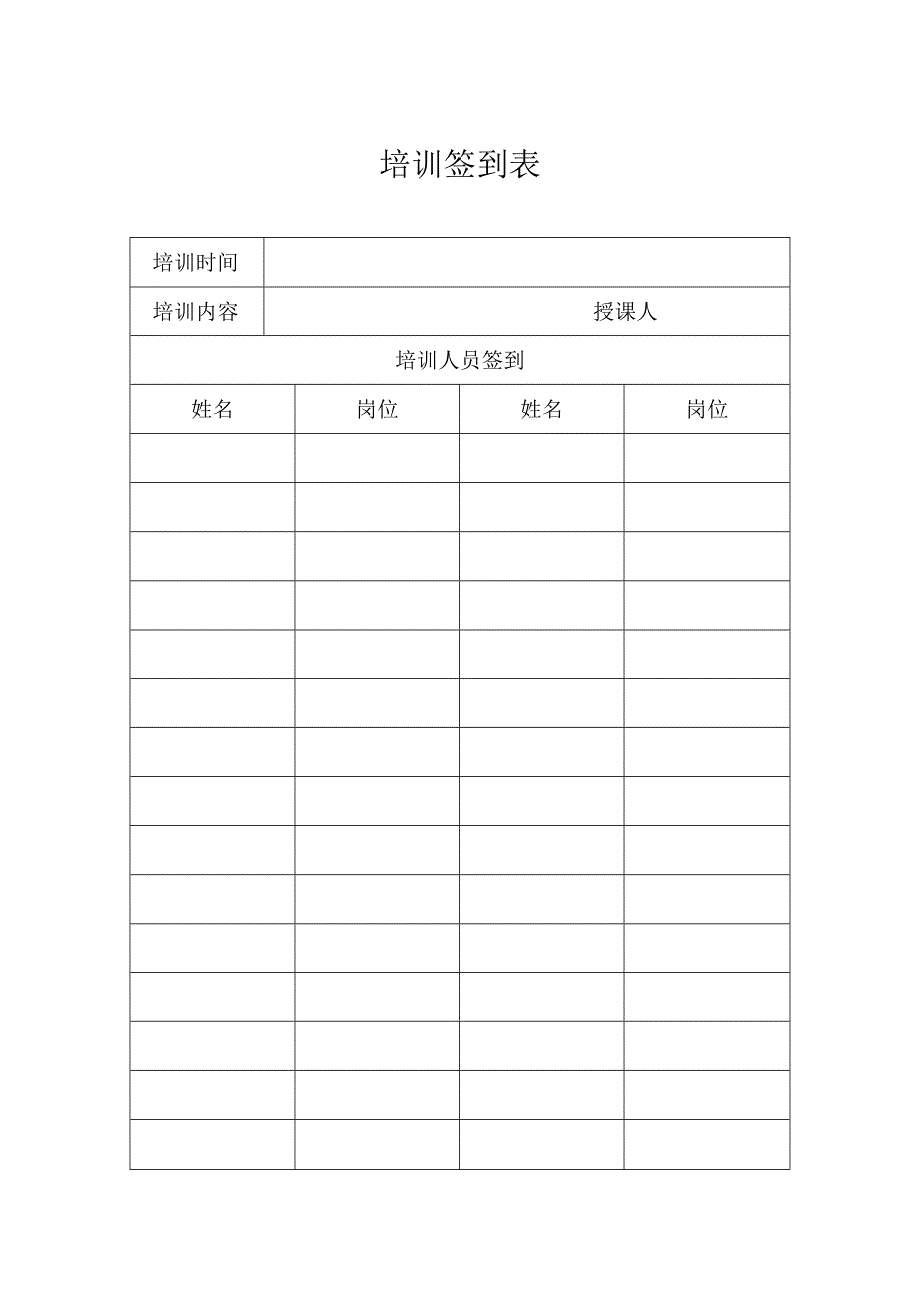 培训签到表

| 培训时间 | | | |
|---|---|---|---|
| 培训内容 | | 授课人 | |
| 培训人员签到 | | | |
| 姓名 | 岗位 | 姓名 | 岗位 |
| | | | |
| | | | |
| | | | |
| | | | |
| | | | |
| | | | |
| | | | |
| | | | |
| | | | |
| | | | |
| | | | |
| | | | |
| | | | |
| | | | |
| | | | |